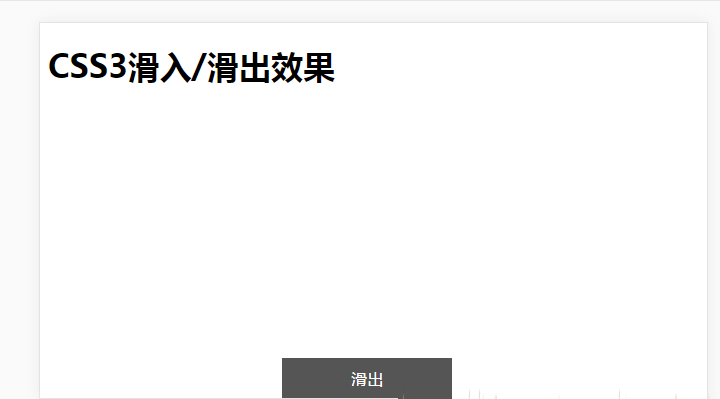 CSS3滑入/滑出效果

滑出